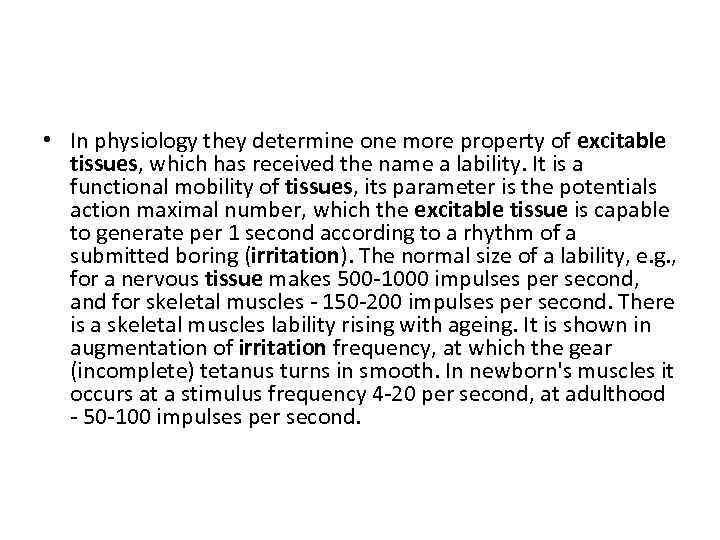 • In physiology they determine one more property of excitable tissues, which has received the name a lability. It is a functional mobility of tissues, its parameter is the potentials action maximal number, which the excitable tissue is capable to generate per 1 second according to a rhythm of a submitted boring (irritation). The normal size of a lability, e.g., for a nervous tissue makes 500-1000 impulses per second, and for skeletal muscles - 150-200 impulses per second. There is a skeletal muscles lability rising with ageing. It is shown in augmentation of irritation frequency, at which the gear (incomplete) tetanus turns in smooth. In newborn's muscles it occurs at a stimulus frequency 4-20 per second, at adulthood - 50-100 impulses per second.